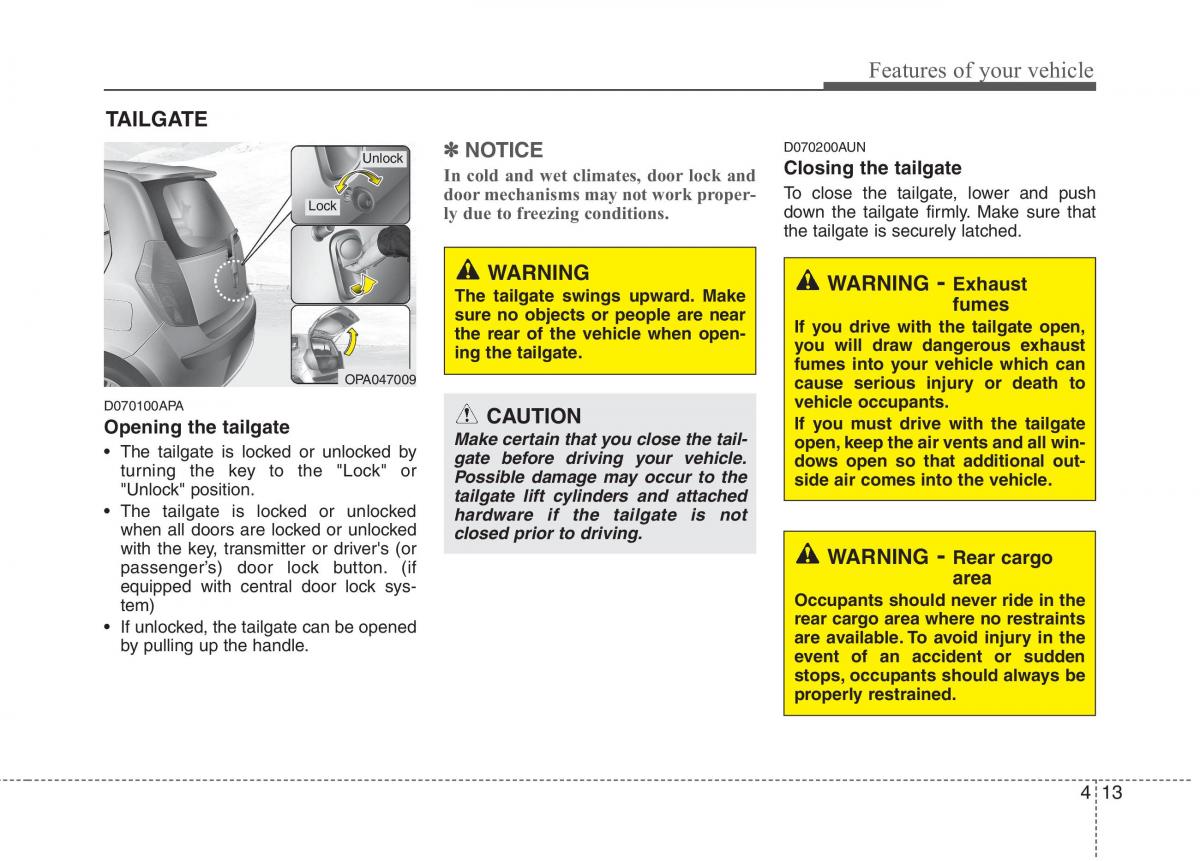 Features of your vehicle

TAILGATE

Unlock

Lock

OPA047009

D070100APA

Opening the tailgate

• The tailgate is locked or unlocked by turning the key to the "Lock" or "Unlock" position.

• The tailgate is locked or unlocked when all doors are locked or unlocked with the key, transmitter or driver's (or passenger's) door lock button. (if equipped with central door lock system)

• If unlocked, the tailgate can be opened by pulling up the handle.

✽ NOTICE

In cold and wet climates, door lock and door mechanisms may not work properly due to freezing conditions.

WARNING

The tailgate swings upward. Make sure no objects or people are near the rear of the vehicle when opening the tailgate.

CAUTION

Make certain that you close the tailgate before driving your vehicle. Possible damage may occur to the tailgate lift cylinders and attached hardware if the tailgate is not closed prior to driving.

D070200AUN

Closing the tailgate

To close the tailgate, lower and push down the tailgate firmly. Make sure that the tailgate is securely latched.

WARNING - Exhaust fumes

If you drive with the tailgate open, you will draw dangerous exhaust fumes into your vehicle which can cause serious injury or death to vehicle occupants.

If you must drive with the tailgate open, keep the air vents and all windows open so that additional outside air comes into the vehicle.

WARNING - Rear cargo area

Occupants should never ride in the rear cargo area where no restraints are available. To avoid injury in the event of an accident or sudden stops, occupants should always be properly restrained.

4 13